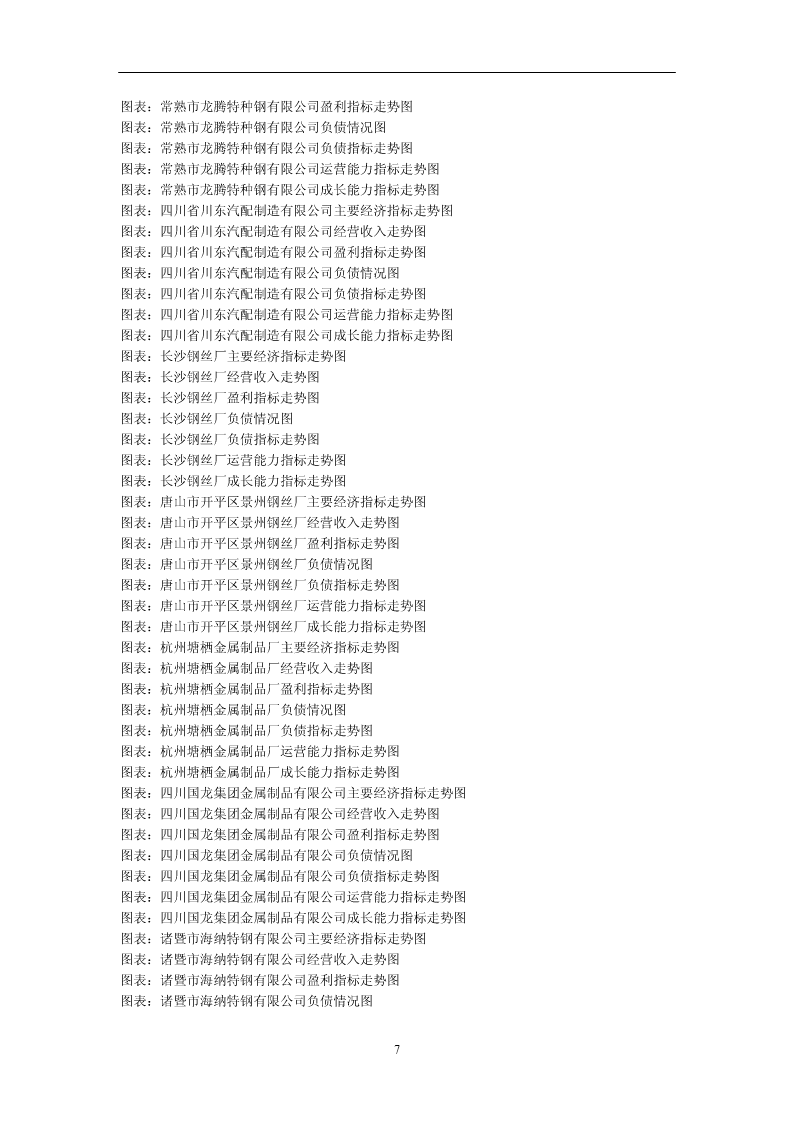 图表：常熟市龙腾特种钢有限公司盈利指标走势图
图表：常熟市龙腾特种钢有限公司负债情况图
图表：常熟市龙腾特种钢有限公司负债指标走势图
图表：常熟市龙腾特种钢有限公司运营能力指标走势图
图表：常熟市龙腾特种钢有限公司成长能力指标走势图
图表：四川省川东汽配制造有限公司主要经济指标走势图
图表：四川省川东汽配制造有限公司经营收入走势图
图表：四川省川东汽配制造有限公司盈利指标走势图
图表：四川省川东汽配制造有限公司负债情况图
图表：四川省川东汽配制造有限公司负债指标走势图
图表：四川省川东汽配制造有限公司运营能力指标走势图
图表：四川省川东汽配制造有限公司成长能力指标走势图
图表：长沙钢丝厂主要经济指标走势图
图表：长沙钢丝厂经营收入走势图
图表：长沙钢丝厂盈利指标走势图
图表：长沙钢丝厂负债情况图
图表：长沙钢丝厂负债指标走势图
图表：长沙钢丝厂运营能力指标走势图
图表：长沙钢丝厂成长能力指标走势图
图表：唐山市开平区景州钢丝厂主要经济指标走势图
图表：唐山市开平区景州钢丝厂经营收入走势图
图表：唐山市开平区景州钢丝厂盈利指标走势图
图表：唐山市开平区景州钢丝厂负债情况图
图表：唐山市开平区景州钢丝厂负债指标走势图
图表：唐山市开平区景州钢丝厂运营能力指标走势图
图表：唐山市开平区景州钢丝厂成长能力指标走势图
图表：杭州塘栖金属制品厂主要经济指标走势图
图表：杭州塘栖金属制品厂经营收入走势图
图表：杭州塘栖金属制品厂盈利指标走势图
图表：杭州塘栖金属制品厂负债情况图
图表：杭州塘栖金属制品厂负债指标走势图
图表：杭州塘栖金属制品厂运营能力指标走势图
图表：杭州塘栖金属制品厂成长能力指标走势图
图表：四川国龙集团金属制品有限公司主要经济指标走势图
图表：四川国龙集团金属制品有限公司经营收入走势图
图表：四川国龙集团金属制品有限公司盈利指标走势图
图表：四川国龙集团金属制品有限公司负债情况图
图表：四川国龙集团金属制品有限公司负债指标走势图
图表：四川国龙集团金属制品有限公司运营能力指标走势图
图表：四川国龙集团金属制品有限公司成长能力指标走势图
图表：诸暨市海纳特钢有限公司主要经济指标走势图
图表：诸暨市海纳特钢有限公司经营收入走势图
图表：诸暨市海纳特钢有限公司盈利指标走势图
图表：诸暨市海纳特钢有限公司负债情况图

7